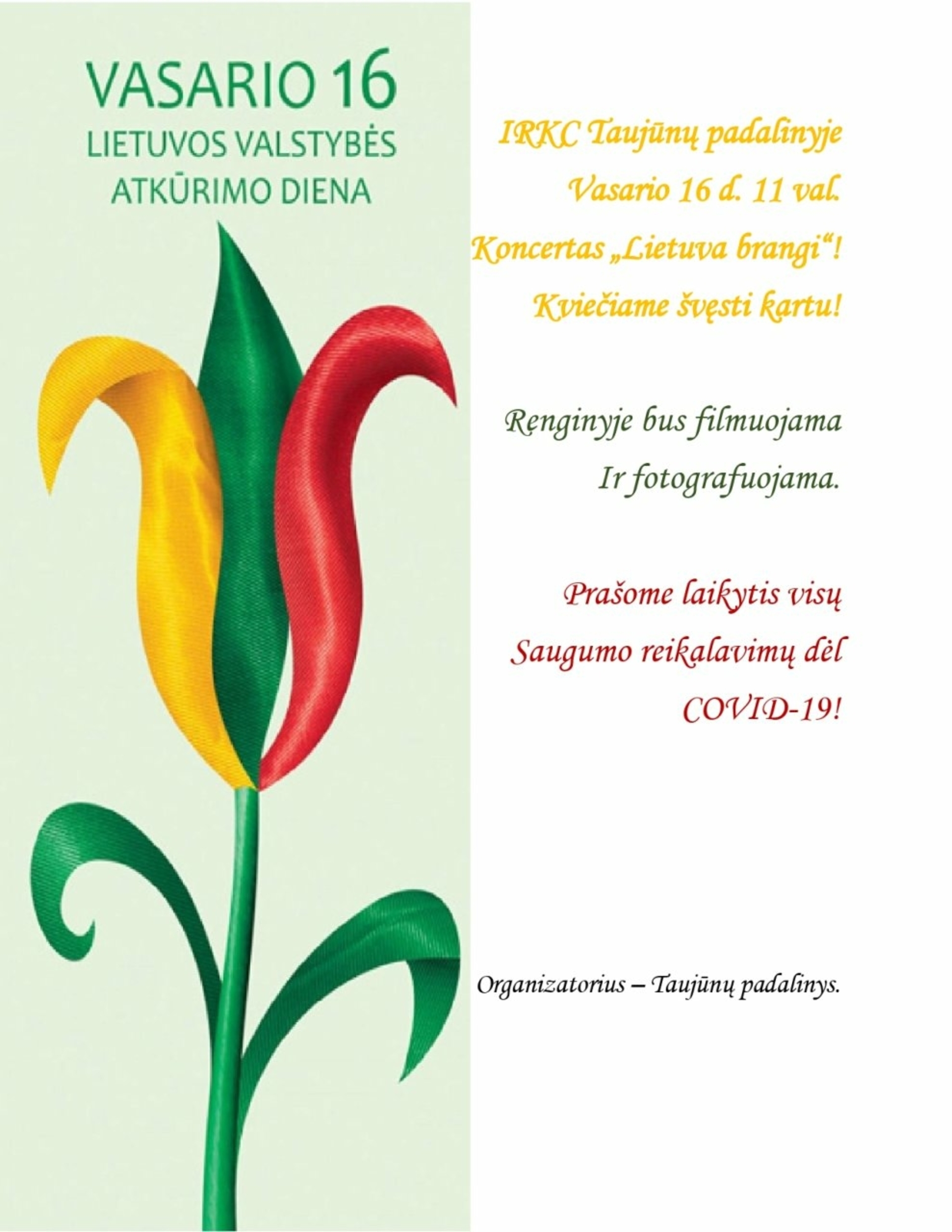 VASARIO 16
LIETUVOS VALSTYBĖS
ATKŪRIMO DIENA

IRKC Taujūnų padalinyje
Vasario 16 d. 11 val.
Koncertas „Lietuva brangi“!
Kviečiame švęsti kartu!

Renginyje bus filmuojama
Ir fotografuojama.

Prašome laikytis visų
Saugumo reikalavimų dėl
COVID-19!

Organizatorius – Taujūnų padalinys.